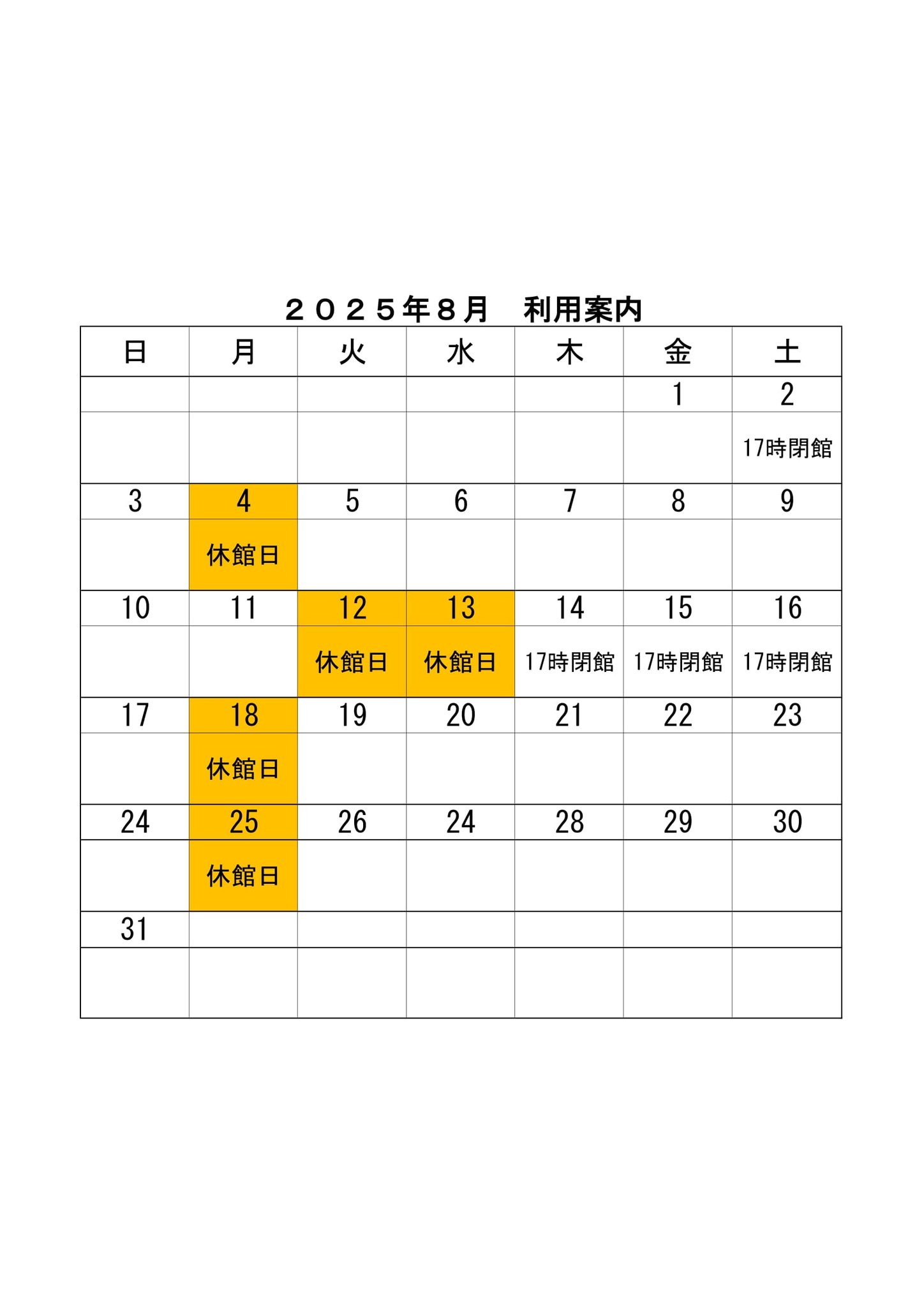 ２０２５年８月　利用案内

| 日 | 月 | 火 | 水 | 木 | 金 | 土 |
|---|---|---|---|---|---|---|
| | | | | | 1 | 2 |
| | | | | | | 17時閉館 |
| 3 | 4 | 5 | 6 | 7 | 8 | 9 |
| | 休館日 | | | | | |
| 10 | 11 | 12 | 13 | 14 | 15 | 16 |
| | | 休館日 | 休館日 | 17時閉館 | 17時閉館 | 17時閉館 |
| 17 | 18 | 19 | 20 | 21 | 22 | 23 |
| | 休館日 | | | | | |
| 24 | 25 | 26 | 24 | 28 | 29 | 30 |
| | 休館日 | | | | | |
| 31 | | | | | | |
| | | | | | | |